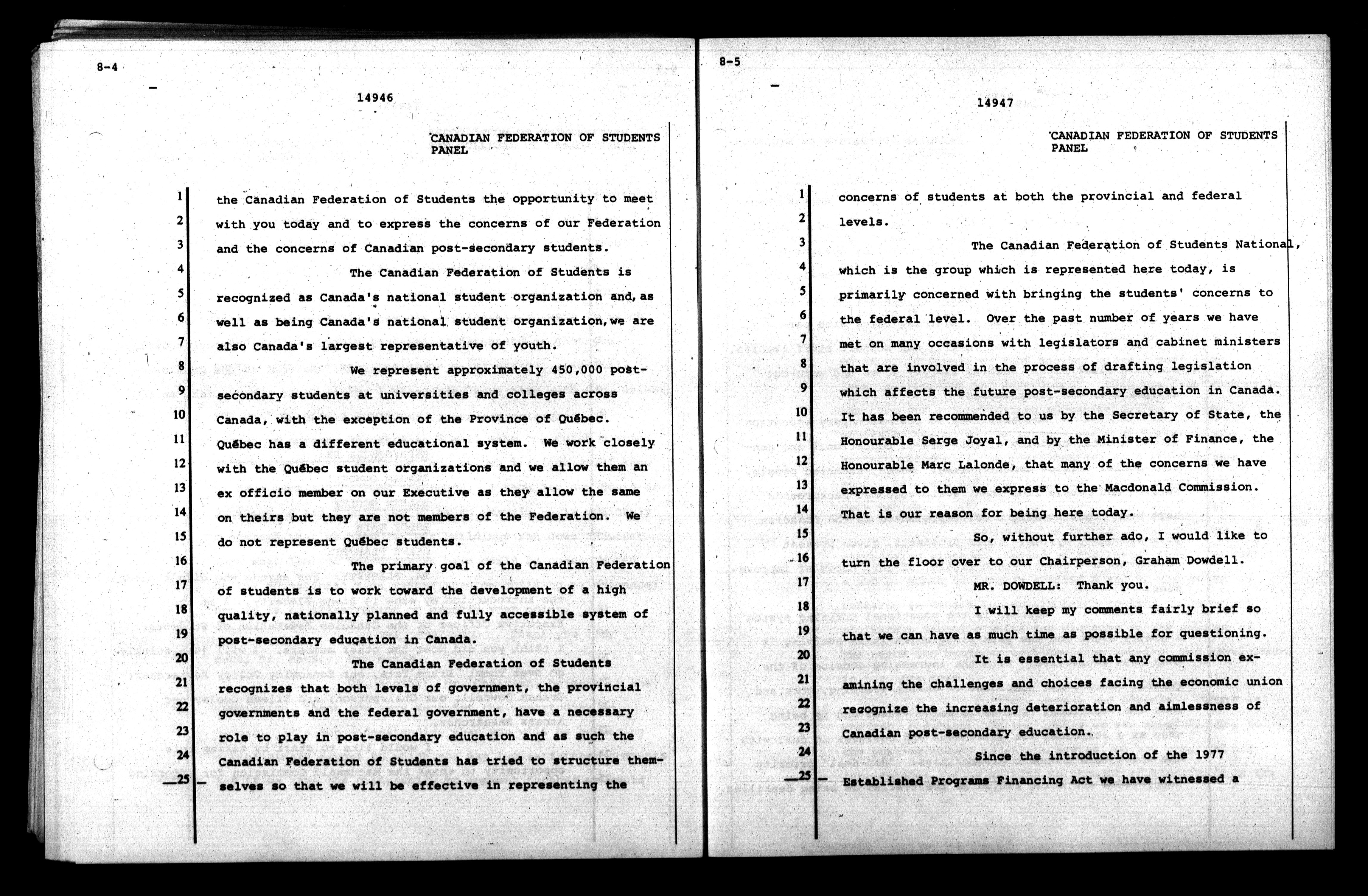 8-4

14946

CANADIAN FEDERATION OF STUDENTS PANEL

1 the Canadian Federation of Students the opportunity to meet
2 with you today and to express the concerns of our Federation
3 and the concerns of Canadian post-secondary students.
4 The Canadian Federation of Students is
5 recognized as Canada's national student organization and, as
6 well as being Canada's national student organization, we are
7 also Canada's largest representative of youth.
8 We represent approximately 450,000 post-
9 secondary students at universities and colleges across
10 Canada, with the exception of the Province of Québec.
11 Québec has a different educational system. We work closely
12 with the Québec student organizations and we allow them an
13 ex officio member on our Executive as they allow the same
14 on theirs but they are not members of the Federation. We
15 do not represent Québec students.
16 The primary goal of the Canadian Federation
17 of students is to work toward the development of a high
18 quality, nationally planned and fully accessible system of
19 post-secondary education in Canada.
20 The Canadian Federation of Students
21 recognizes that both levels of government, the provincial
22 governments and the federal government, have a necessary
23 role to play in post-secondary education and as such the
24 Canadian Federation of Students has tried to structure them-
25 selves so that we will be effective in representing the

8-5

14947

CANADIAN FEDERATION OF STUDENTS PANEL

1 concerns of students at both the provincial and federal
2 levels.
3 The Canadian Federation of Students National,
4 which is the group which is represented here today, is
5 primarily concerned with bringing the students' concerns to
6 the federal level. Over the past number of years we have
7 met on many occasions with legislators and cabinet ministers
8 that are involved in the process of drafting legislation
9 which affects the future post-secondary education in Canada.
10 It has been recommended to us by the Secretary of State, the
11 Honourable Serge Joyal, and by the Minister of Finance, the
12 Honourable Marc Lalonde, that many of the concerns we have
13 expressed to them we express to the Macdonald Commission.
14 That is our reason for being here today.
15 So, without further ado, I would like to
16 turn the floor over to our Chairperson, Graham Dowdell.
17 MR. DOWDELL: Thank you.
18 I will keep my comments fairly brief so
19 that we can have as much time as possible for questioning.
20 It is essential that any commission ex-
21 amining the challenges and choices facing the economic union
22 recognize the increasing deterioration and aimlessness of
23 Canadian post-secondary education.
24 Since the introduction of the 1977
25 Established Programs Financing Act we have witnessed a